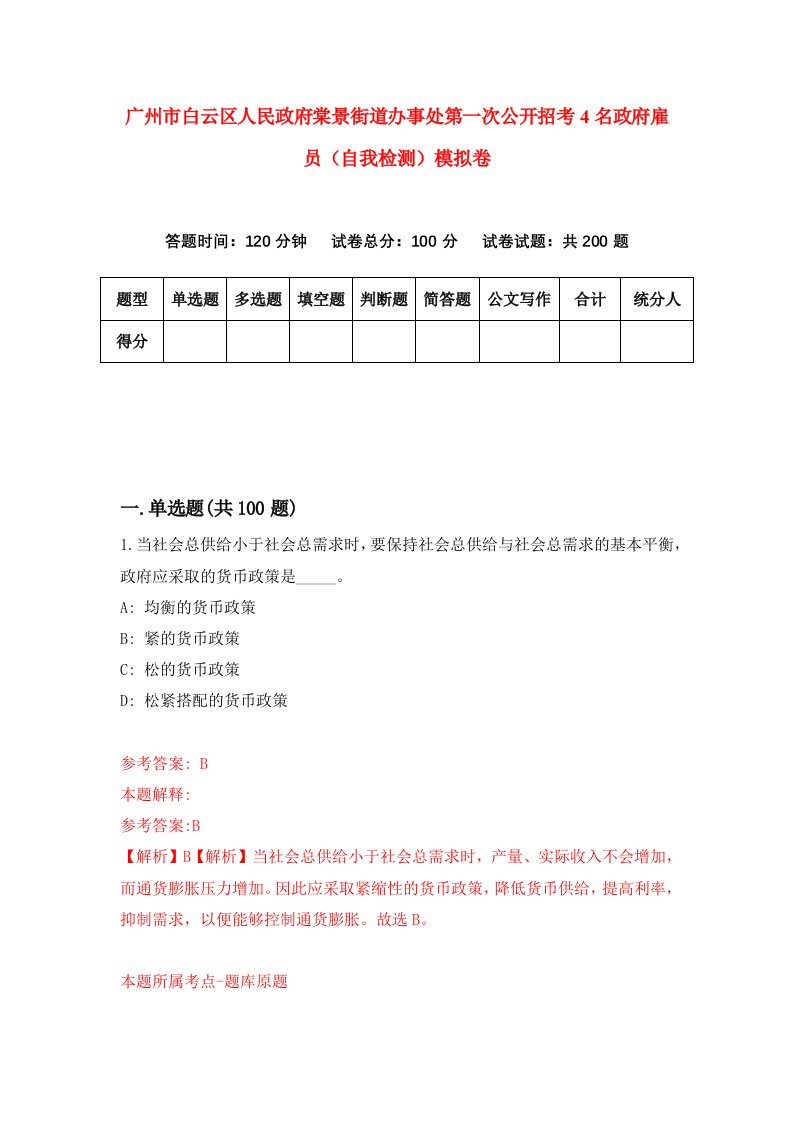 广州市白云区人民政府棠景街道办事处第一次公开招考4名政府雇员（自我检测）模拟卷

答题时间：120分钟　试卷总分：100分　试卷试题：共200题

| 题型 | 单选题 | 多选题 | 填空题 | 判断题 | 简答题 | 公文写作 | 合计 | 统分人 |
|---|---|---|---|---|---|---|---|---|
| 得分 | | | | | | | | |

一.单选题(共100题)

1.当社会总供给小于社会总需求时，要保持社会总供给与社会总需求的基本平衡，政府应采取的货币政策是_____。
A: 均衡的货币政策
B: 紧的货币政策
C: 松的货币政策
D: 松紧搭配的货币政策

参考答案: B
本题解释:
参考答案:B
【解析】B【解析】当社会总供给小于社会总需求时，产量、实际收入不会增加，而通货膨胀压力增加。因此应采取紧缩性的货币政策，降低货币供给，提高利率，抑制需求，以便能够控制通货膨胀。故选B。

本题所属考点-题库原题